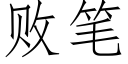 败笔